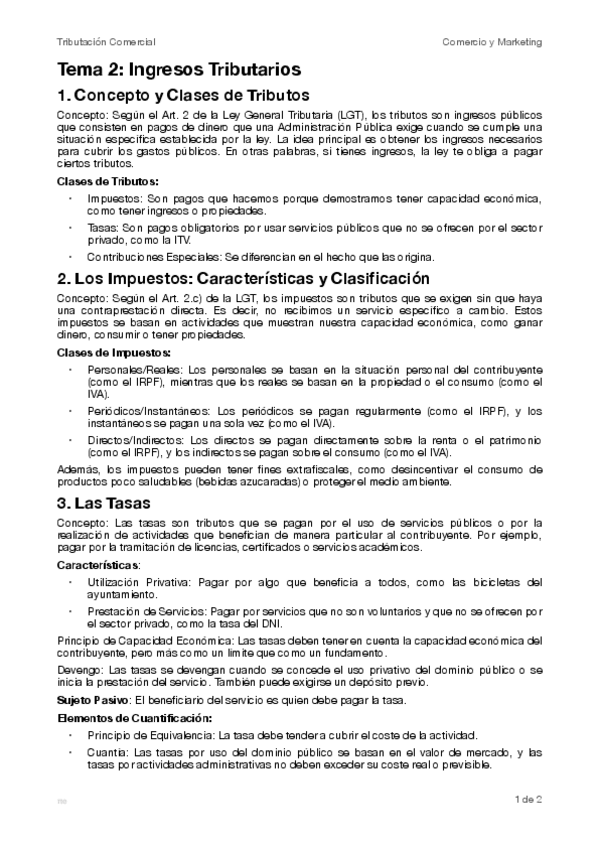 Tributación Comercial

Comercio y Marketing

Tema 2: Ingresos Tributarios

1. Concepto y Clases de Tributos

Concepto: Según el Art. 2 de la Ley General Tributaria (LGT), los tributos son ingresos públicos que consisten en pagos de dinero que una Administración Pública exige cuando se cumple una situación específica establecida por la ley. La idea principal es obtener los ingresos necesarios para cubrir los gastos públicos. En otras palabras, si tienes ingresos, la ley te obliga a pagar ciertos tributos.

Clases de Tributos:

• Impuestos: Son pagos que hacemos porque demostramos tener capacidad económica, como tener ingresos o propiedades.

• Tasas: Son pagos obligatorios por usar servicios públicos que no se ofrecen por el sector privado, como la ITV.

• Contribuciones Especiales: Se diferencian en el hecho que las origina.

2. Los Impuestos: Características y Clasificación

Concepto: Según el Art. 2.c) de la LGT, los impuestos son tributos que se exigen sin que haya una contraprestación directa. Es decir, no recibimos un servicio específico a cambio. Estos impuestos se basan en actividades que muestran nuestra capacidad económica, como ganar dinero, consumir o tener propiedades.

Clases de Impuestos:

• Personales/Reales: Los personales se basan en la situación personal del contribuyente (como el IRPF), mientras que los reales se basan en la propiedad o el consumo (como el IVA).

• Periódicos/Instantáneos: Los periódicos se pagan regularmente (como el IRPF), y los instantáneos se pagan una sola vez (como el IVA).

• Directos/Indirectos: Los directos se pagan directamente sobre la renta o el patrimonio (como el IRPF), y los indirectos se pagan sobre el consumo (como el IVA).

Además, los impuestos pueden tener fines extrafiscales, como desincentivar el consumo de productos poco saludables (bebidas azucaradas) o proteger el medio ambiente.

3. Las Tasas

Concepto: Las tasas son tributos que se pagan por el uso de servicios públicos o por la realización de actividades que benefician de manera particular al contribuyente. Por ejemplo, pagar por la tramitación de licencias, certificados o servicios académicos.

Características:

• Utilización Privativa: Pagar por algo que beneficia a todos, como las bicicletas del ayuntamiento.

• Prestación de Servicios: Pagar por servicios que no son voluntarios y que no se ofrecen por el sector privado, como la tasa del DNI.

Principio de Capacidad Económica: Las tasas deben tener en cuenta la capacidad económica del contribuyente, pero más como un límite que como un fundamento.

Devengo: Las tasas se devengan cuando se concede el uso privativo del dominio público o se inicia la prestación del servicio. También puede exigirse un depósito previo.

Sujeto Pasivo: El beneficiario del servicio es quien debe pagar la tasa.

Elementos de Cuantificación:

• Principio de Equivalencia: La tasa debe tender a cubrir el coste de la actividad.

• Cuantía: Las tasas por uso del dominio público se basan en el valor de mercado, y las tasas por actividades administrativas no deben exceder su coste real o previsible.

1 de 2